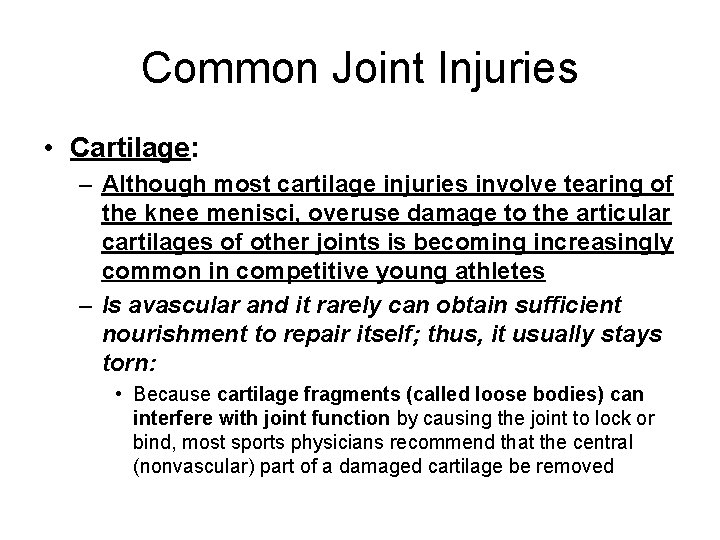 Common Joint Injuries

• Cartilage:

– Although most cartilage injuries involve tearing of the knee menisci, overuse damage to the articular cartilages of other joints is becoming increasingly common in competitive young athletes

– Is avascular and it rarely can obtain sufficient nourishment to repair itself; thus, it usually stays torn:

• Because cartilage fragments (called loose bodies) can interfere with joint function by causing the joint to lock or bind, most sports physicians recommend that the central (nonvascular) part of a damaged cartilage be removed